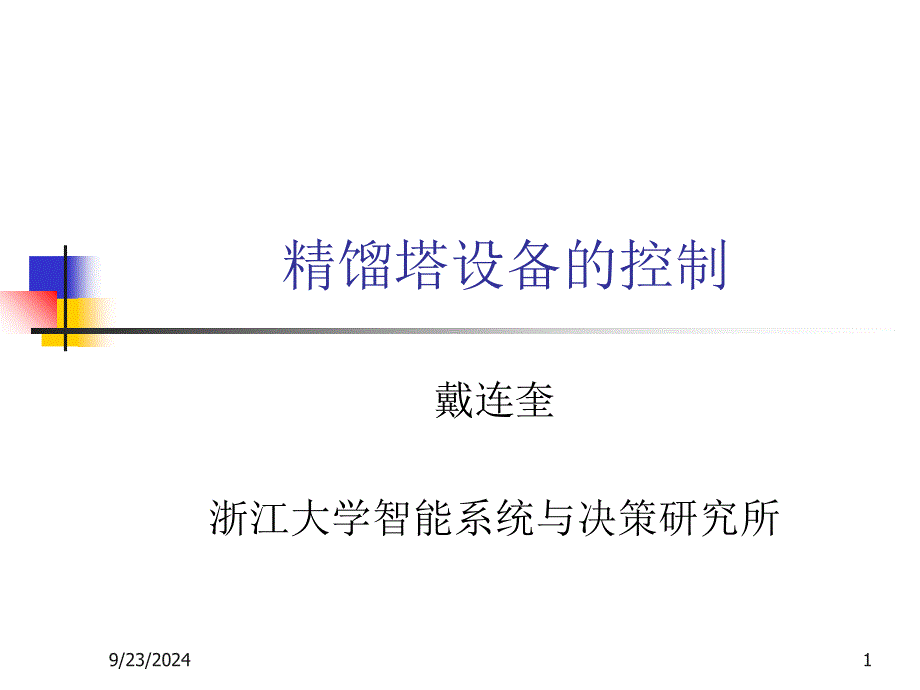 精馏塔设备的控制

戴连奎

浙江大学智能系统与决策研究所

9/23/2024

1